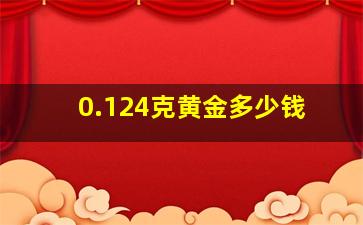 0.124克黄金多少钱